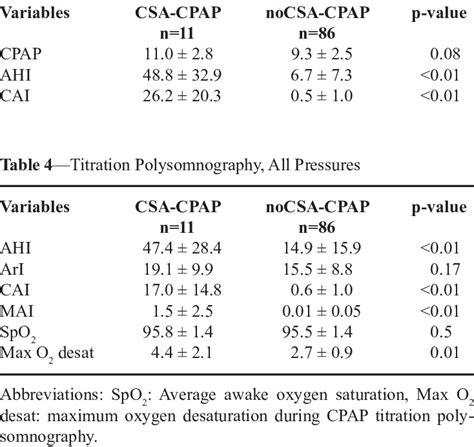 | Variables | CSA-CPAP n=11 | noCSA-CPAP n=86 | p-value |
|---|---|---|---|
| CPAP | 11.0 ± 2.8 | 9.3 ± 2.5 | 0.08 |
| AHI | 48.8 ± 32.9 | 6.7 ± 7.3 | <0.01 |
| CAI | 26.2 ± 20.3 | 0.5 ± 1.0 | <0.01 |

**Table 4**—Titration Polysomnography, All Pressures

| Variables | CSA-CPAP n=11 | noCSA-CPAP n=86 | p-value |
|---|---|---|---|
| AHI | 47.4 ± 28.4 | 14.9 ± 15.9 | <0.01 |
| ArI | 19.1 ± 9.9 | 15.5 ± 8.8 | 0.17 |
| CAI | 17.0 ± 14.8 | 0.6 ± 1.0 | <0.01 |
| MAI | 1.5 ± 2.5 | 0.01 ± 0.05 | <0.01 |
| $SpO_2$ | 95.8 ± 1.4 | 95.5 ± 1.4 | 0.5 |
| Max $O_2$ desat | 4.4 ± 2.1 | 2.7 ± 0.9 | 0.01 |

Abbreviations: $SpO_2$: Average awake oxygen saturation, Max $O_2$ desat: maximum oxygen desaturation during CPAP titration polysomnography.